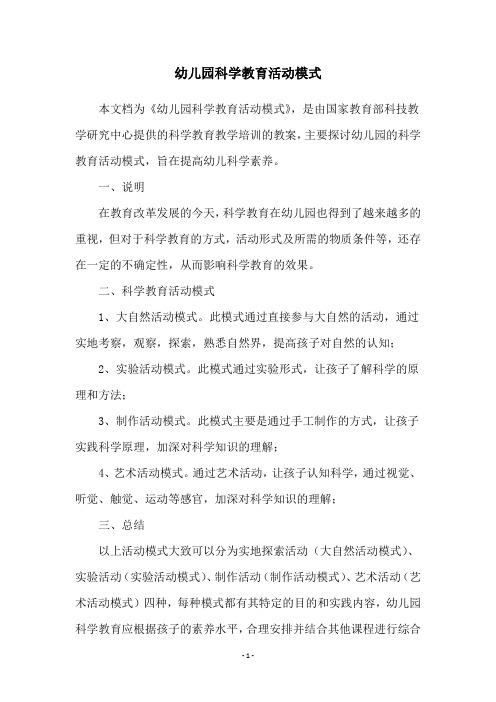 幼儿园科学教育活动模式

本文档为《幼儿园科学教育活动模式》，是由国家教育部科技教学研究中心提供的科学教育教学培训的教案，主要探讨幼儿园的科学教育活动模式，旨在提高幼儿科学素养。

一、说明

在教育改革发展的今天，科学教育在幼儿园也得到了越来越多的重视，但对于科学教育的方式，活动形式及所需的物质条件等，还存在一定的不确定性，从而影响科学教育的效果。

二、科学教育活动模式

1、大自然活动模式。此模式通过直接参与大自然的活动，通过实地考察，观察，探索，熟悉自然界，提高孩子对自然的认知；

2、实验活动模式。此模式通过实验形式，让孩子了解科学的原理和方法；

3、制作活动模式。此模式主要是通过手工制作的方式，让孩子实践科学原理，加深对科学知识的理解；

4、艺术活动模式。通过艺术活动，让孩子认知科学，通过视觉、听觉、触觉、运动等感官，加深对科学知识的理解；

三、总结

以上活动模式大致可以分为实地探索活动（大自然活动模式）、实验活动（实验活动模式）、制作活动（制作活动模式）、艺术活动（艺术活动模式）四种，每种模式都有其特定的目的和实践内容，幼儿园科学教育应根据孩子的素养水平，合理安排并结合其他课程进行综合

- 1 -